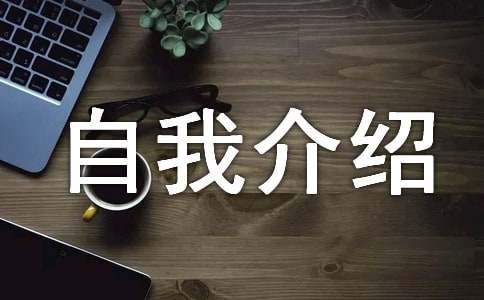 自我介绍